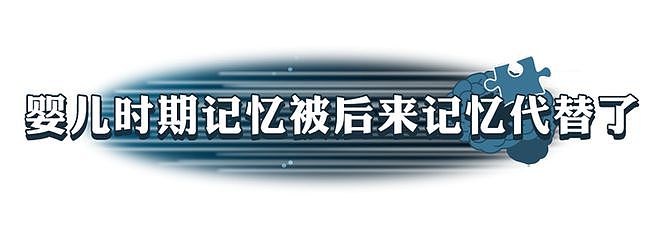 婴儿时期记忆被后来记忆代替了